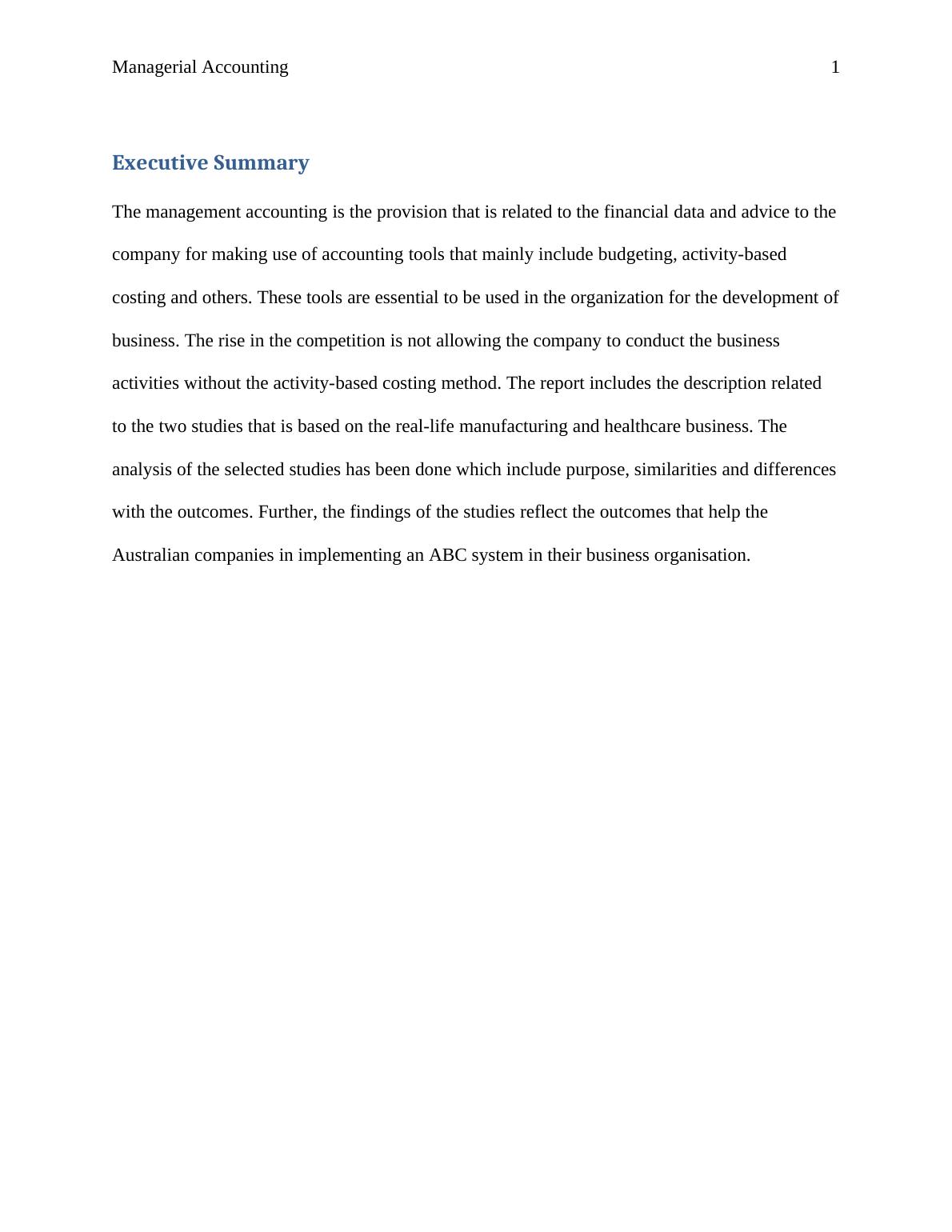 Managerial Accounting 1

Executive Summary

The management accounting is the provision that is related to the financial data and advice to the company for making use of accounting tools that mainly include budgeting, activity-based costing and others. These tools are essential to be used in the organization for the development of business. The rise in the competition is not allowing the company to conduct the business activities without the activity-based costing method. The report includes the description related to the two studies that is based on the real-life manufacturing and healthcare business. The analysis of the selected studies has been done which include purpose, similarities and differences with the outcomes. Further, the findings of the studies reflect the outcomes that help the Australian companies in implementing an ABC system in their business organisation.